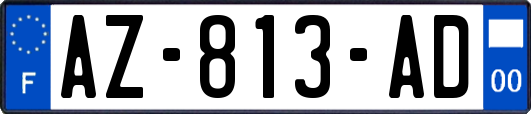 F

AZ-813-AD

00